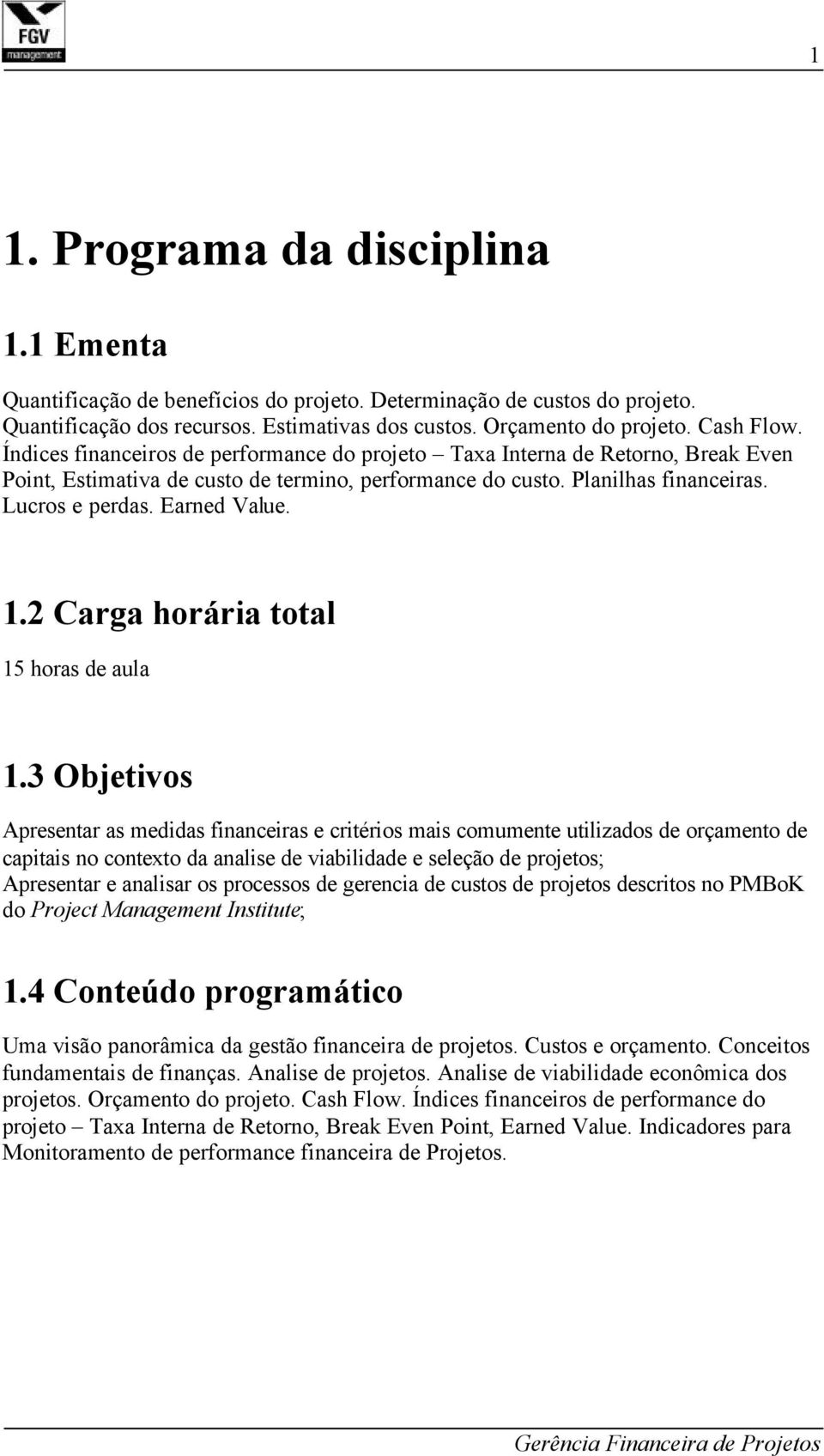 FGV
management

1

1. Programa da disciplina

1.1 Ementa

Quantificação de benefícios do projeto. Determinação de custos do projeto. Quantificação dos recursos. Estimativas dos custos. Orçamento do projeto. Cash Flow. Índices financeiros de performance do projeto – Taxa Interna de Retorno, Break Even Point, Estimativa de custo de termino, performance do custo. Planilhas financeiras. Lucros e perdas. Earned Value.

1.2 Carga horária total

15 horas de aula

1.3 Objetivos

Apresentar as medidas financeiras e critérios mais comumente utilizados de orçamento de capitais no contexto da analise de viabilidade e seleção de projetos;
Apresentar e analisar os processos de gerencia de custos de projetos descritos no PMBoK do Project Management Institute;

1.4 Conteúdo programático

Uma visão panorâmica da gestão financeira de projetos. Custos e orçamento. Conceitos fundamentais de finanças. Analise de projetos. Analise de viabilidade econômica dos projetos. Orçamento do projeto. Cash Flow. Índices financeiros de performance do projeto – Taxa Interna de Retorno, Break Even Point, Earned Value. Indicadores para Monitoramento de performance financeira de Projetos.

Gerência Financeira de Projetos